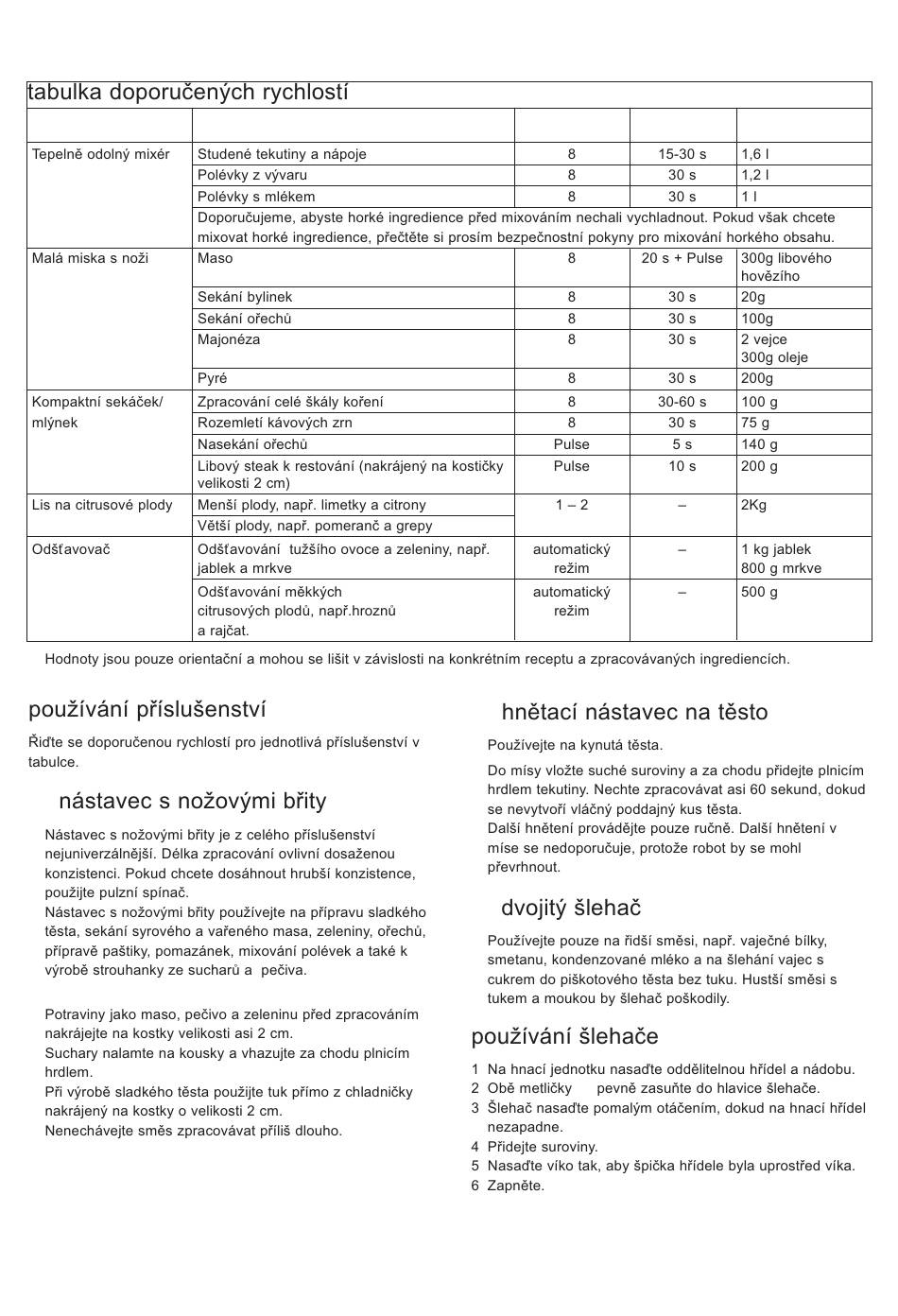 tabulka doporučených rychlostí

| | | | | |
|---|---|---|---|---|
| Tepelně odolný mixér | Studené tekutiny a nápoje | 8 | 15-30 s | 1,6 l |
| | Polévky z vývaru | 8 | 30 s | 1,2 l |
| | Polévky s mlékem | 8 | 30 s | 1 l |
| | Doporučujeme, abyste horké ingredience před mixováním nechali vychladnout. Pokud však chcete mixovat horké ingredience, přečtěte si prosím bezpečnostní pokyny pro mixování horkého obsahu. | | | |
| Malá miska s noži | Maso | 8 | 20 s + Pulse | 300g libového hovězího |
| | Sekání bylinek | 8 | 30 s | 20g |
| | Sekání ořechů | 8 | 30 s | 100g |
| | Majonéza | 8 | 30 s | 2 vejce 300g oleje |
| | Pyré | 8 | 30 s | 200g |
| Kompaktní sekáček/ mlýnek | Zpracování celé škály koření | 8 | 30-60 s | 100 g |
| | Rozemletí kávových zrn | 8 | 30 s | 75 g |
| | Nasekání ořechů | Pulse | 5 s | 140 g |
| | Libový steak k restování (nakrájený na kostičky velikosti 2 cm) | Pulse | 10 s | 200 g |
| Lis na citrusové plody | Menší plody, např. limetky a citrony | 1 – 2 | – | 2Kg |
| | Větší plody, např. pomeranč a grepy | | | |
| Odšťavovač | Odšťavování tužšího ovoce a zeleniny, např. jablek a mrkve | automatický režim | – | 1 kg jablek 800 g mrkve |
| | Odšťavování měkkých citrusových plodů, např.hroznů a rajčat. | automatický režim | – | 500 g |

Hodnoty jsou pouze orientační a mohou se lišit v závislosti na konkrétním receptu a zpracovávaných ingrediencích.

používání příslušenství

Řiďte se doporučenou rychlostí pro jednotlivá příslušenství v tabulce.

nástavec s nožovými břity

Nástavec s nožovými břity je z celého příslušenství nejuniverzálnější. Délka zpracování ovlivní dosaženou konzistenci. Pokud chcete dosáhnout hrubší konzistence, použijte pulzní spínač.
Nástavec s nožovými břity používejte na přípravu sladkého těsta, sekání syrového a vařeného masa, zeleniny, ořechů, přípravě paštiky, pomazánek, mixování polévek a také k výrobě strouhanky ze sucharů a pečiva.

Potraviny jako maso, pečivo a zeleninu před zpracováním nakrájejte na kostky velikosti asi 2 cm.
Suchary nalamte na kousky a vhazujte za chodu plnicím hrdlem.
Při výrobě sladkého těsta použijte tuk přímo z chladničky nakrájený na kostky o velikosti 2 cm.
Nenechávejte směs zpracovávat příliš dlouho.

hnětací nástavec na těsto

Používejte na kynutá těsta.

Do mísy vložte suché suroviny a za chodu přidejte plnicím hrdlem tekutiny. Nechte zpracovávat asi 60 sekund, dokud se nevytvoří vláčný poddajný kus těsta.
Další hnětení provádějte pouze ručně. Další hnětení v míse se nedoporučuje, protože robot by se mohl převrhnout.

dvojitý šlehač

Používejte pouze na řidší směsi, např. vaječné bílky, smetanu, kondenzované mléko a na šlehání vajec s cukrem do piškotového těsta bez tuku. Hustší směsi s tukem a moukou by šlehač poškodily.

používání šlehače

1 Na hnací jednotku nasaďte oddělitelnou hřídel a nádobu.
2 Obě metličky pevně zasuňte do hlavice šlehače.
3 Šlehač nasaďte pomalým otáčením, dokud na hnací hřídel nezapadne.
4 Přidejte suroviny.
5 Nasaďte víko tak, aby špička hřídele byla uprostřed víka.
6 Zapněte.